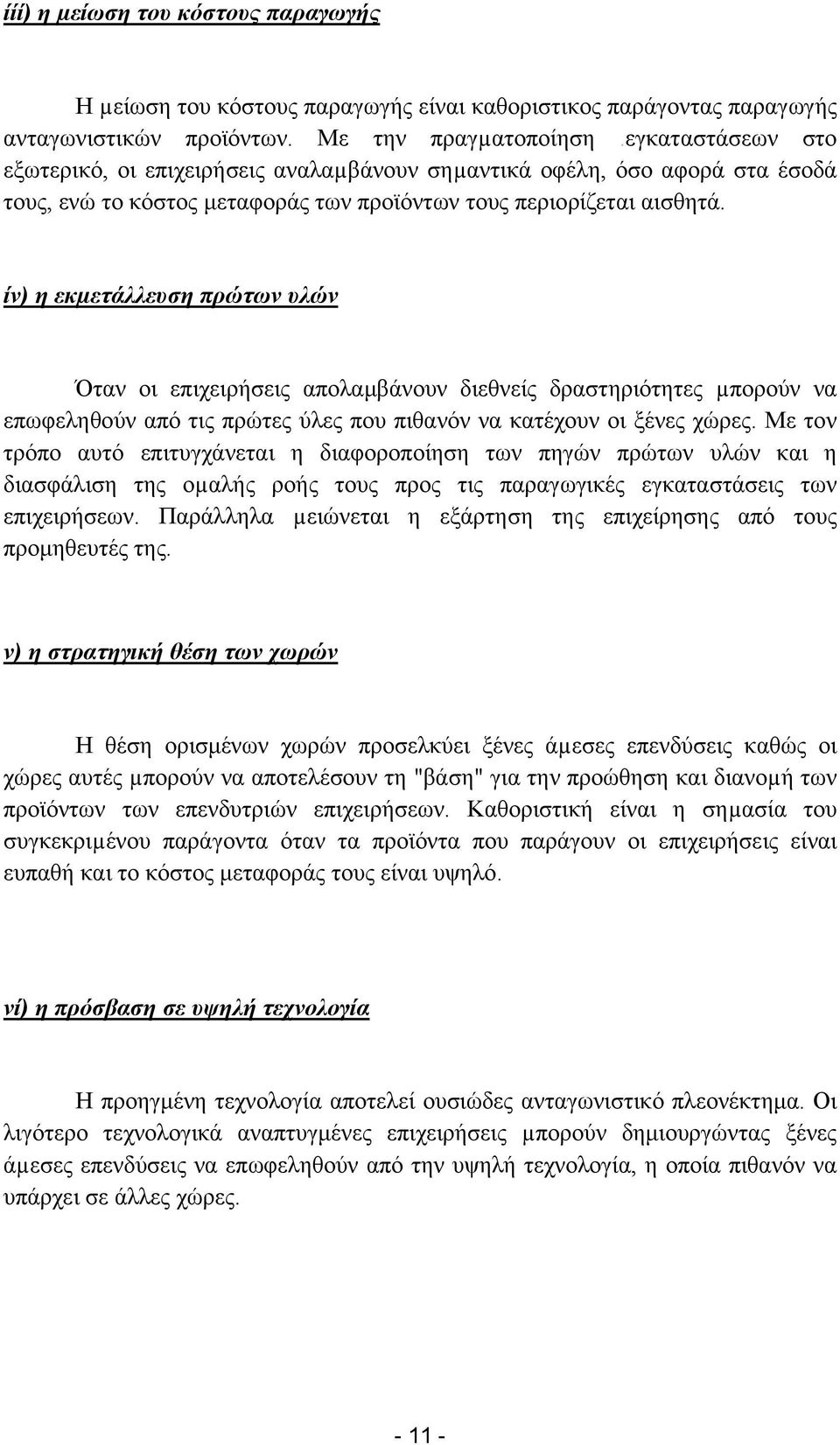 ίίί) η μείωση του κόστους παραγωγής

Η μείωση του κόστους παραγωγής είναι καθοριστικος παράγοντας παραγωγής ανταγωνιστικών προϊόντων. Με την πραγματοποίηση .εγκαταστάσεων στο εξωτερικό, οι επιχειρήσεις αναλαμβάνουν σημαντικά οφέλη, όσο αφορά στα έσοδά τους, ενώ το κόστος μεταφοράς των προϊόντων τους περιορίζεται αισθητά.

ίν) η εκμετάλλευση πρώτων υλών

Όταν οι επιχειρήσεις απολαμβάνουν διεθνείς δραστηριότητες μπορούν να επωφεληθούν από τις πρώτες ύλες που πιθανόν να κατέχουν οι ξένες χώρες. Με τον τρόπο αυτό επιτυγχάνεται η διαφοροποίηση των πηγών πρώτων υλών και η διασφάλιση της ομαλής ροής τους προς τις παραγωγικές εγκαταστάσεις των επιχειρήσεων. Παράλληλα μειώνεται η εξάρτηση της επιχείρησης από τους προμηθευτές της.

ν) η στρατηγική θέση των χωρών

Η θέση ορισμένων χωρών προσελκύει ξένες άμεσες επενδύσεις καθώς οι χώρες αυτές μπορούν να αποτελέσουν τη "βάση" για την προώθηση και διανομή των προϊόντων των επενδυτριών επιχειρήσεων. Καθοριστική είναι η σημασία του συγκεκριμένου παράγοντα όταν τα προϊόντα που παράγουν οι επιχειρήσεις είναι ευπαθή και το κόστος μεταφοράς τους είναι υψηλό.

νί) η πρόσβαση σε υψηλή τεχνολογία

Η προηγμένη τεχνολογία αποτελεί ουσιώδες ανταγωνιστικό πλεονέκτημα. Οι λιγότερο τεχνολογικά αναπτυγμένες επιχειρήσεις μπορούν δημιουργώντας ξένες άμεσες επενδύσεις να επωφεληθούν από την υψηλή τεχνολογία, η οποία πιθανόν να υπάρχει σε άλλες χώρες.

- 11 -